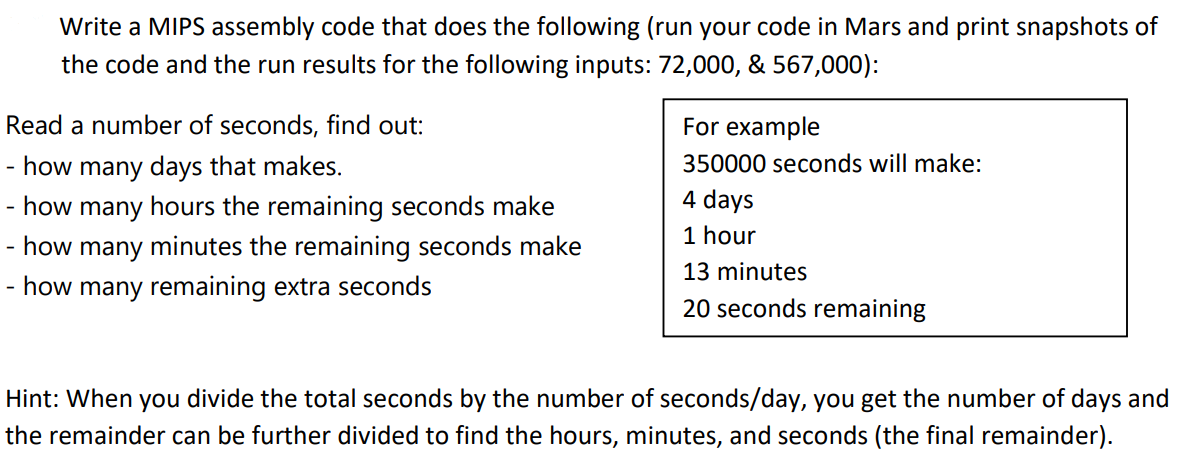 Write a MIPS assembly code that does the following (run your code in Mars and print snapshots of the code and the run results for the following inputs: 72,000, & 567,000):

Read a number of seconds, find out:
- how many days that makes.
- how many hours the remaining seconds make
- how many minutes the remaining seconds make
- how many remaining extra seconds

For example
350000 seconds will make:
4 days
1 hour
13 minutes
20 seconds remaining

Hint: When you divide the total seconds by the number of seconds/day, you get the number of days and the remainder can be further divided to find the hours, minutes, and seconds (the final remainder).